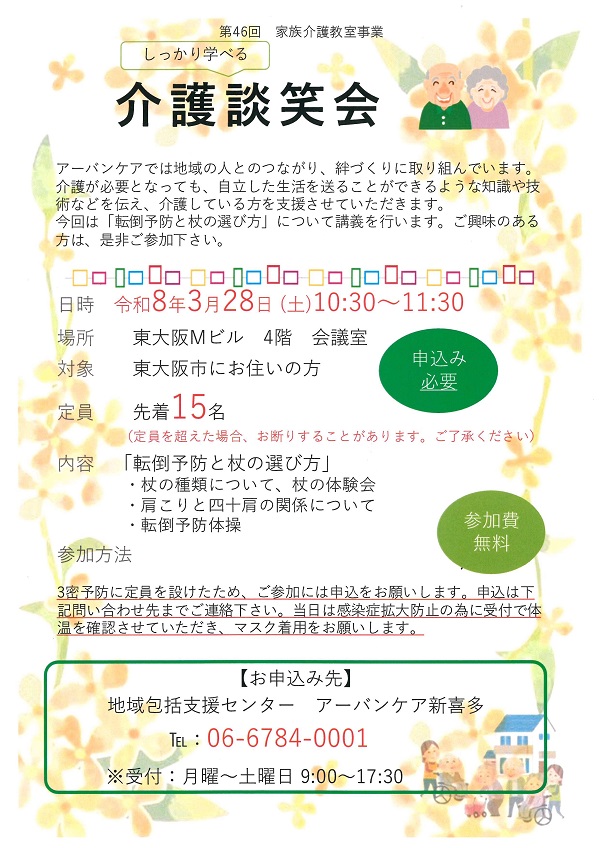 第46回　家族介護教室事業

しっかり学べる

介護談笑会

アーバンケアでは地域の人とのつながり、絆づくりに取り組んでいます。介護が必要となっても、自立した生活を送ることができるような知識や技術などを伝え、介護している方を支援させていただきます。
今回は「転倒予防と杖の選び方」について講義を行います。ご興味のある方は、是非ご参加下さい。

日時　令和8年3月28日（土）10:30～11:30

場所　東大阪Mビル　4階　会議室

対象　東大阪市にお住いの方

申込み必要

定員　先着15名
（定員を超えた場合、お断りすることがあります。ご了承ください）

内容　「転倒予防と杖の選び方」
・杖の種類について、杖の体験会
・肩こりと四十肩の関係について
・転倒予防体操

参加費無料

参加方法

3密予防に定員を設けたため、ご参加には申込をお願いします。申込は下記問い合わせ先までご連絡下さい。当日は感染症拡大防止の為に受付で体温を確認させていただき、マスク着用をお願いします。

【お申込み先】
地域包括支援センター　アーバンケア新喜多
TEL：06-6784-0001
※受付：月曜～土曜日 9:00～17:30